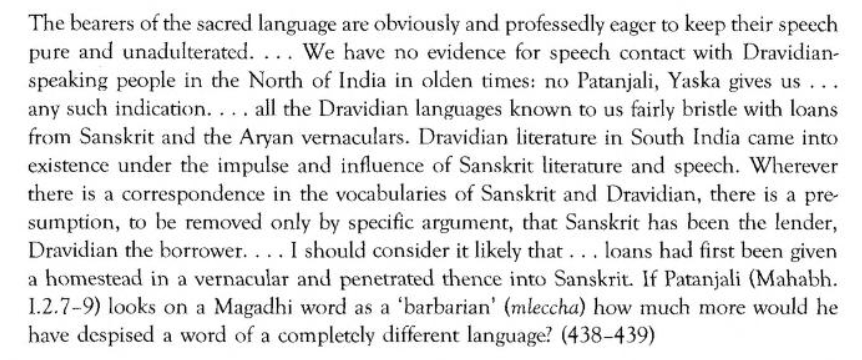 The bearers of the sacred language are obviously and professedly eager to keep their speech pure and unadulterated. . . . We have no evidence for speech contact with Dravidian-speaking people in the North of India in olden times: no Patanjali, Yaska gives us . . . any such indication. . . . all the Dravidian languages known to us fairly bristle with loans from Sanskrit and the Aryan vernaculars. Dravidian literature in South India came into existence under the impulse and influence of Sanskrit literature and speech. Wherever there is a correspondence in the vocabularies of Sanskrit and Dravidian, there is a presumption, to be removed only by specific argument, that Sanskrit has been the lender, Dravidian the borrower. . . . I should consider it likely that . . . loans had first been given a homestead in a vernacular and penetrated thence into Sanskrit. If Patanjali (Mahabh. I.2.7–9) looks on a Magadhi word as a 'barbarian' (mleccha) how much more would he have despised a word of a completely different language? (438–439)